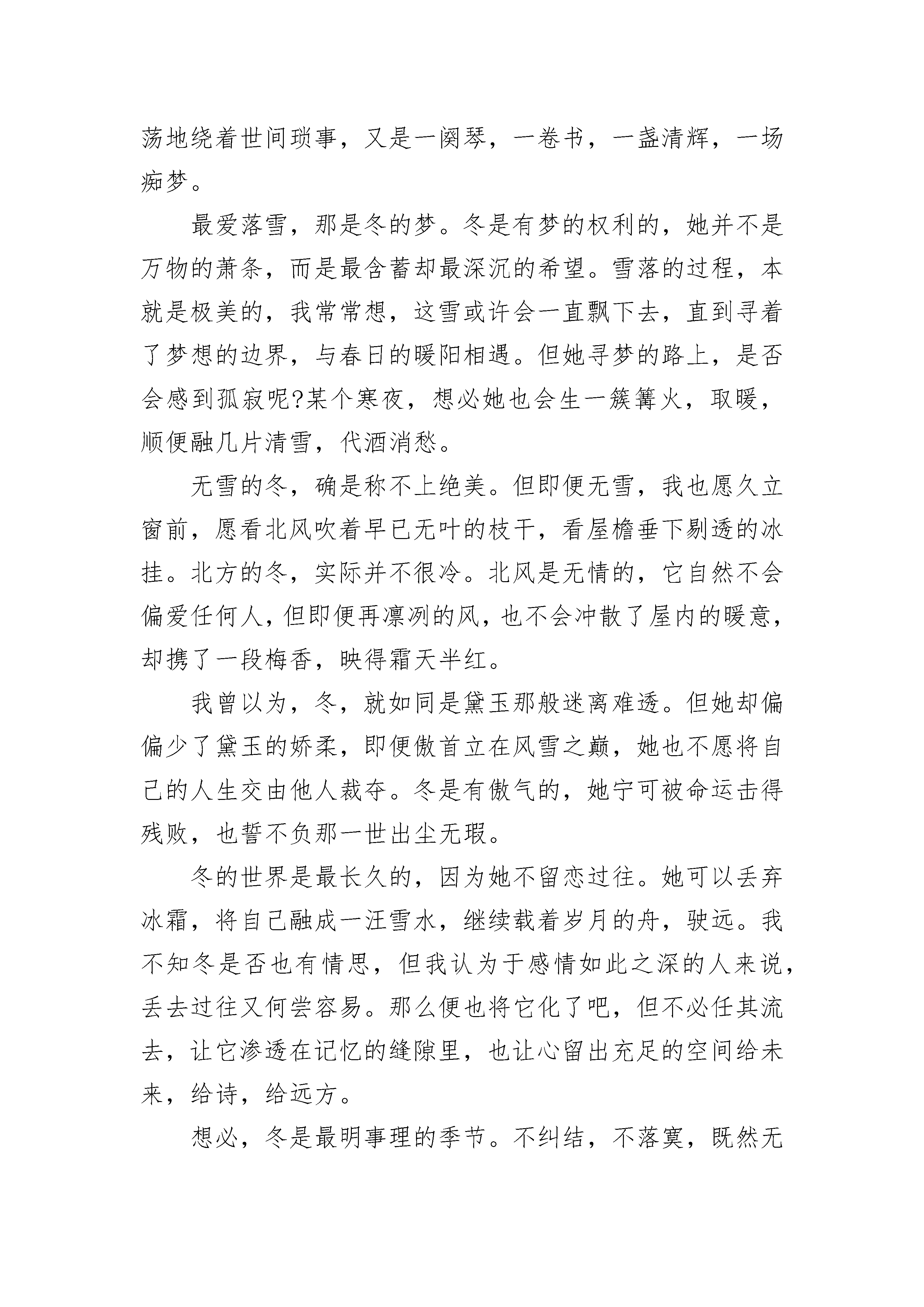 荡地绕着世间琐事，又是一阕琴，一卷书，一盏清辉，一场痴梦。

最爱落雪，那是冬的梦。冬是有梦的权利的，她并不是万物的萧条，而是最含蓄却最深沉的希望。雪落的过程，本就是极美的，我常常想，这雪或许会一直飘下去，直到寻着了梦想的边界，与春日的暖阳相遇。但她寻梦的路上，是否会感到孤寂呢?某个寒夜，想必她也会生一簇篝火，取暖，顺便融几片清雪，代酒消愁。

无雪的冬，确是称不上绝美。但即便无雪，我也愿久立窗前，愿看北风吹着早已无叶的枝干，看屋檐垂下剔透的冰挂。北方的冬，实际并不很冷。北风是无情的，它自然不会偏爱任何人，但即便再凛冽的风，也不会冲散了屋内的暖意，却携了一段梅香，映得霜天半红。

我曾以为，冬，就如同是黛玉那般迷离难透。但她却偏偏少了黛玉的娇柔，即便傲首立在风雪之巅，她也不愿将自己的人生交由他人裁夺。冬是有傲气的，她宁可被命运击得残败，也誓不负那一世出尘无瑕。

冬的世界是最长久的，因为她不留恋过往。她可以丢弃冰霜，将自己融成一汪雪水，继续载着岁月的舟，驶远。我不知冬是否也有情思，但我认为于感情如此之深的人来说，丢去过往又何尝容易。那么便也将它化了吧，但不必任其流去，让它渗透在记忆的缝隙里，也让心留出充足的空间给未来，给诗，给远方。

想必，冬是最明事理的季节。不纠结，不落寞，既然无